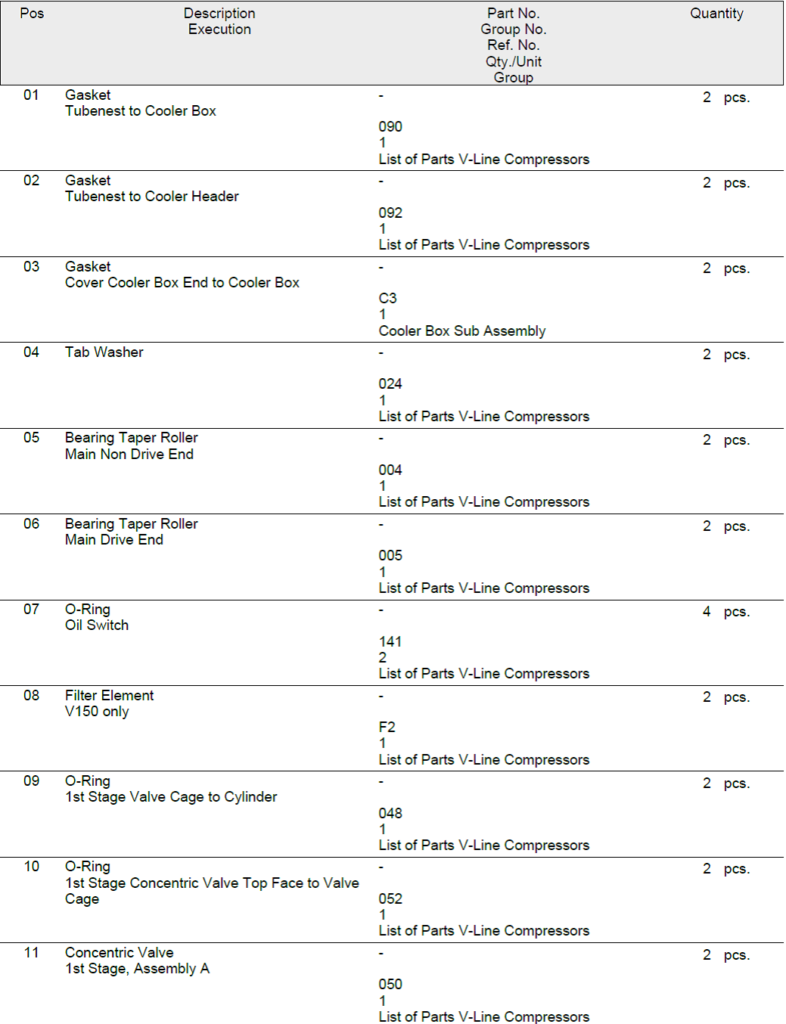 | Pos | Description Execution | Part No. Group No. Ref. No. Qty./Unit Group | Quantity |
|---|---|---|---|
| 01 | Gasket Tubenest to Cooler Box | - 090 1 List of Parts V-Line Compressors | 2 pcs. |
| 02 | Gasket Tubenest to Cooler Header | - 092 1 List of Parts V-Line Compressors | 2 pcs. |
| 03 | Gasket Cover Cooler Box End to Cooler Box | - C3 1 Cooler Box Sub Assembly | 2 pcs. |
| 04 | Tab Washer | - 024 1 List of Parts V-Line Compressors | 2 pcs. |
| 05 | Bearing Taper Roller Main Non Drive End | - 004 1 List of Parts V-Line Compressors | 2 pcs. |
| 06 | Bearing Taper Roller Main Drive End | - 005 1 List of Parts V-Line Compressors | 2 pcs. |
| 07 | O-Ring Oil Switch | - 141 2 List of Parts V-Line Compressors | 4 pcs. |
| 08 | Filter Element V150 only | - F2 1 List of Parts V-Line Compressors | 2 pcs. |
| 09 | O-Ring 1st Stage Valve Cage to Cylinder | - 048 1 List of Parts V-Line Compressors | 2 pcs. |
| 10 | O-Ring 1st Stage Concentric Valve Top Face to Valve Cage | - 052 1 List of Parts V-Line Compressors | 2 pcs. |
| 11 | Concentric Valve 1st Stage, Assembly A | - 050 1 List of Parts V-Line Compressors | 2 pcs. |